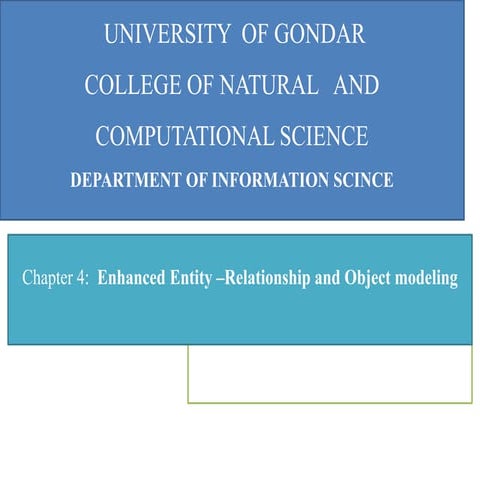 UNIVERSITY OF GONDAR

COLLEGE OF NATURAL AND

COMPUTATIONAL SCIENCE

DEPARTMENT OF INFORMATION SCINCE

Chapter 4: Enhanced Entity –Relationship and Object modeling